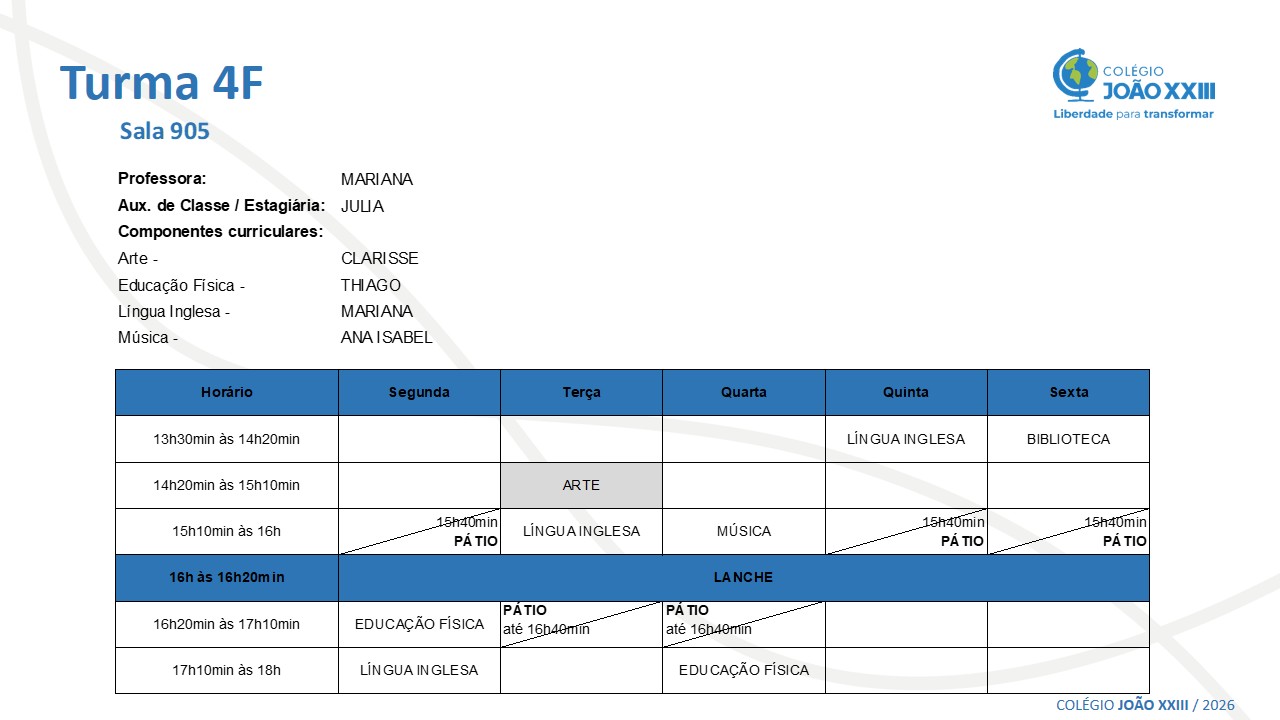 Turma 4F

Sala 905

COLÉGIO JOÃO XXIII
Liberdade para transformar

Professora: MARIANA
Aux. de Classe / Estagiária: JULIA
Componentes curriculares:
Arte - CLARISSE
Educação Física - THIAGO
Língua Inglesa - MARIANA
Música - ANA ISABEL

| Horário | Segunda | Terça | Quarta | Quinta | Sexta |
|---|---|---|---|---|---|
| 13h30min às 14h20min | | | | LÍNGUA INGLESA | BIBLIOTECA |
| 14h20min às 15h10min | | ARTE | | | |
| 15h10min às 16h | 15h40min PÁTIO | LÍNGUA INGLESA | MÚSICA | 15h40min PÁTIO | 15h40min PÁTIO |
| 16h às 16h20min | LANCHE | | | | |
| 16h20min às 17h10min | EDUCAÇÃO FÍSICA | PÁTIO até 16h40min | PÁTIO até 16h40min | | |
| 17h10min às 18h | LÍNGUA INGLESA | | EDUCAÇÃO FÍSICA | | |

COLÉGIO JOÃO XXIII / 2026